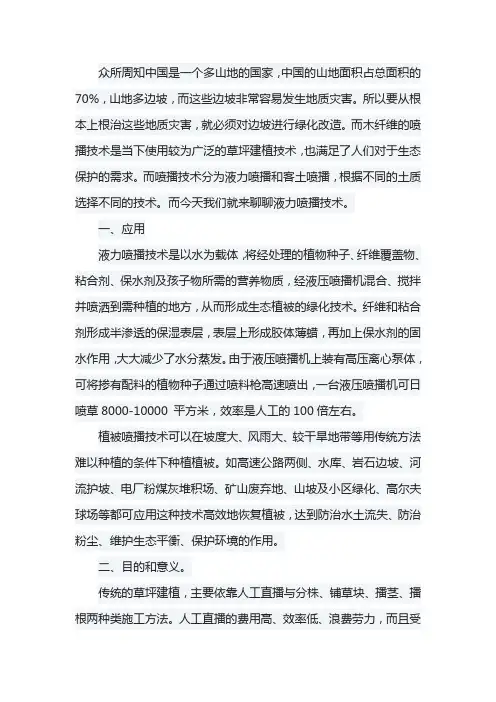 众所周知中国是一个多山地的国家，中国的山地面积占总面积的70%，山地多边坡，而这些边坡非常容易发生地质灾害。所以要从根本上根治这些地质灾害，就必须对边坡进行绿化改造。而木纤维的喷播技术是当下使用较为广泛的草坪建植技术，也满足了人们对于生态保护的需求。而喷播技术分为液力喷播和客土喷播，根据不同的土质选择不同的技术。而今天我们就来聊聊液力喷播技术。

一、应用

液力喷播技术是以水为载体，将经处理的植物种子、纤维覆盖物、粘合剂、保水剂及孩子物所需的营养物质，经液压喷播机混合、搅拌并喷洒到需种植的地方，从而形成生态植被的绿化技术。纤维和粘合剂形成半渗透的保湿表层，表层上形成胶体薄蜡，再加上保水剂的固水作用，大大减少了水分蒸发。由于液压喷播机上装有高压离心泵体，可将掺有配料的植物种子通过喷料枪高速喷出，一台液压喷播机可日喷草 8000-10000 平方米，效率是人工的 100 倍左右。

植被喷播技术可以在坡度大、风雨大、较干旱地带等用传统方法难以种植的条件下种植植被。如高速公路两侧、水库、岩石边坡、河流护坡、电厂粉煤灰堆积场、矿山废弃地、山坡及小区绿化、高尔夫球场等都可应用这种技术高效地恢复植被，达到防治水土流失、防治粉尘、维护生态平衡、保护环境的作用。

二、目的和意义。

传统的草坪建植，主要依靠人工直播与分株、铺草块、播茎、播根两种类施工方法。人工直播的费用高、效率低、浪费劳力，而且受